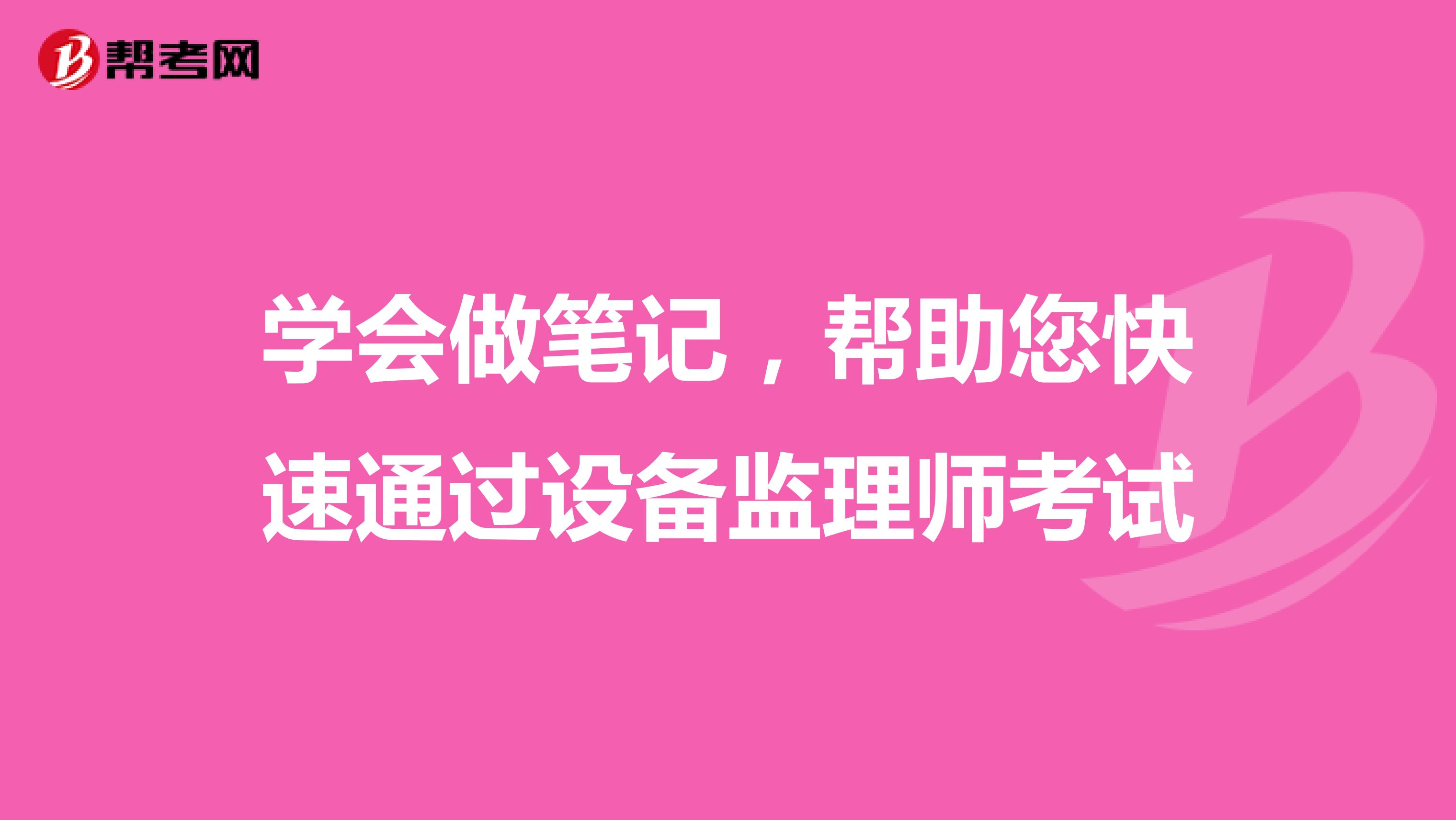 帮考网

学会做笔记，帮助您快速通过设备监理师考试